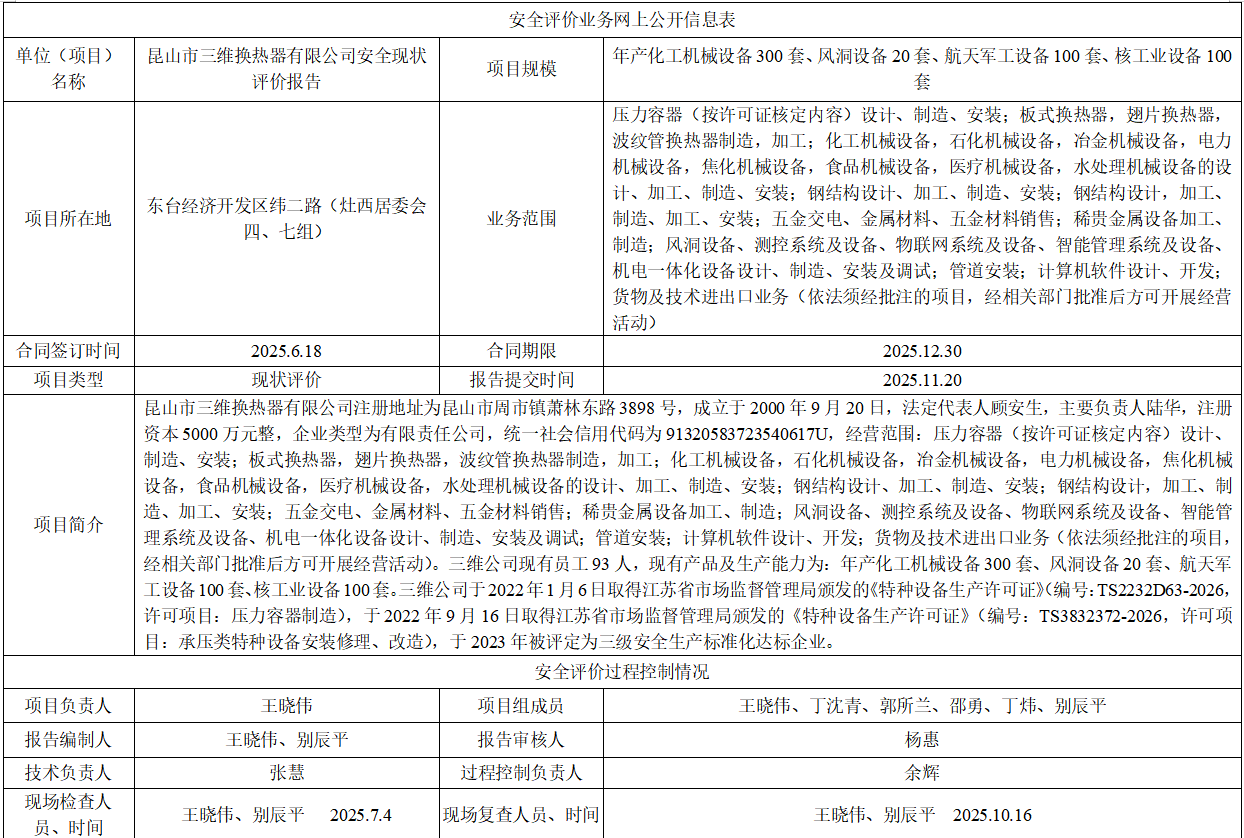 | 安全评价业务网上公开信息表 | | | |
|---|---|---|---|
| 单位（项目）名称 | 昆山市三维换热器有限公司安全现状评价报告 | 项目规模 | 年产化工机械设备300套、风洞设备20套、航天军工设备100套、核工业设备100套 |
| 项目所在地 | 东台经济开发区纬二路（灶西居委会四、七组） | 业务范围 | 压力容器（按许可证核定内容）设计、制造、安装；板式换热器，翅片换热器，波纹管换热器制造，加工；化工机械设备，石化机械设备，冶金机械设备，电力机械设备，焦化机械设备，食品机械设备，医疗机械设备，水处理机械设备的设计、加工、制造、安装；钢结构设计、加工、制造、安装；钢结构设计，加工、制造、加工、安装；五金交电、金属材料、五金材料销售；稀贵金属设备加工、制造；风洞设备、测控系统及设备、物联网系统及设备、智能管理系统及设备、机电一体化设备设计、制造、安装及调试；管道安装；计算机软件设计、开发；货物及技术进出口业务（依法须经批注的项目，经相关部门批准后方可开展经营活动） |
| 合同签订时间 | 2025.6.18 | 合同期限 | 2025.12.30 |
| 项目类型 | 现状评价 | 报告提交时间 | 2025.11.20 |
| 项目简介 | 昆山市三维换热器有限公司注册地址为昆山市周市镇萧林东路3898号，成立于2000年9月20日，法定代表人顾安生，主要负责人陆华，注册资本5000万元整，企业类型为有限责任公司，统一社会信用代码为91320583723540617U，经营范围：压力容器（按许可证核定内容）设计、制造、安装；板式换热器，翅片换热器，波纹管换热器制造，加工；化工机械设备，石化机械设备，冶金机械设备，电力机械设备，焦化机械设备，食品机械设备，医疗机械设备，水处理机械设备的设计、加工、制造、安装；钢结构设计、加工、制造、安装；钢结构设计，加工、制造、加工、安装；五金交电、金属材料、五金材料销售；稀贵金属设备加工、制造；风洞设备、测控系统及设备、物联网系统及设备、智能管理系统及设备、机电一体化设备设计、制造、安装及调试；管道安装；计算机软件设计、开发；货物及技术进出口业务（依法须经批注的项目，经相关部门批准后方可开展经营活动）。三维公司现有员工93人，现有产品及生产能力为：年产化工机械设备300套、风洞设备20套、航天军工设备100套、核工业设备100套。三维公司于2022年1月6日取得江苏省市场监督管理局颁发的《特种设备生产许可证》（编号：TS2232D63-2026，许可项目：压力容器制造），于2022年9月16日取得江苏省市场监督管理局颁发的《特种设备生产许可证》（编号：TS3832372-2026，许可项目：承压类特种设备安装修理、改造），于2023年被评定为三级安全生产标准化达标企业。 | | |
| 安全评价过程控制情况 | | | |
| 项目负责人 | 王晓伟 | 项目组成员 | 王晓伟、丁沈青、郭所兰、邵勇、丁炜、别辰平 |
| 报告编制人 | 王晓伟、别辰平 | 报告审核人 | 杨惠 |
| 技术负责人 | 张慧 | 过程控制负责人 | 余辉 |
| 现场检查人员、时间 | 王晓伟、别辰平 2025.7.4 | 现场复查人员、时间 | 王晓伟、别辰平 2025.10.16 |